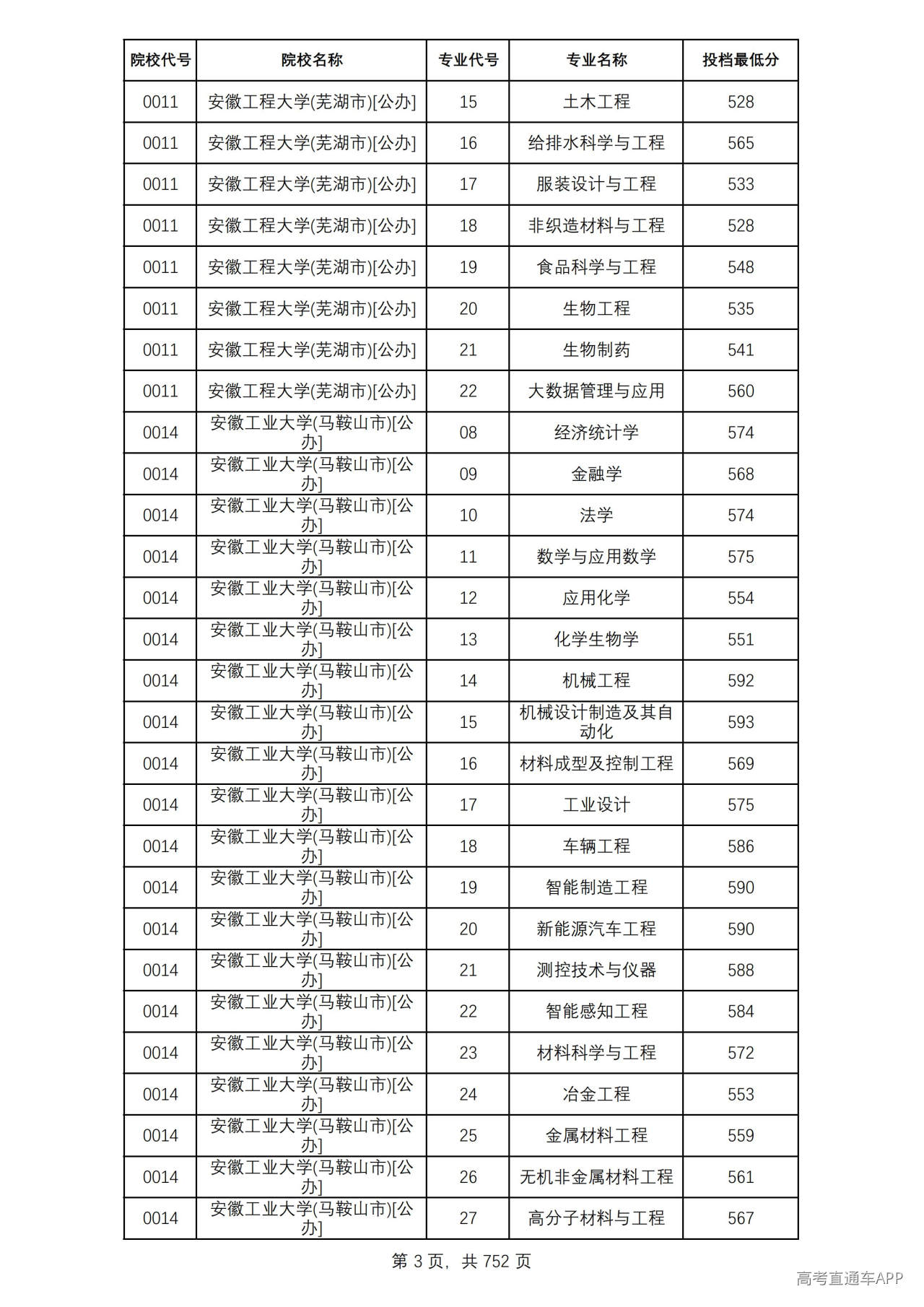 | 院校代号 | 院校名称 | 专业代号 | 专业名称 | 投档最低分 |
|---|---|---|---|---|
| 0011 | 安徽工程大学(芜湖市)[公办] | 15 | 土木工程 | 528 |
| 0011 | 安徽工程大学(芜湖市)[公办] | 16 | 给排水科学与工程 | 565 |
| 0011 | 安徽工程大学(芜湖市)[公办] | 17 | 服装设计与工程 | 533 |
| 0011 | 安徽工程大学(芜湖市)[公办] | 18 | 非织造材料与工程 | 528 |
| 0011 | 安徽工程大学(芜湖市)[公办] | 19 | 食品科学与工程 | 548 |
| 0011 | 安徽工程大学(芜湖市)[公办] | 20 | 生物工程 | 535 |
| 0011 | 安徽工程大学(芜湖市)[公办] | 21 | 生物制药 | 541 |
| 0011 | 安徽工程大学(芜湖市)[公办] | 22 | 大数据管理与应用 | 560 |
| 0014 | 安徽工业大学(马鞍山市)[公办] | 08 | 经济统计学 | 574 |
| 0014 | 安徽工业大学(马鞍山市)[公办] | 09 | 金融学 | 568 |
| 0014 | 安徽工业大学(马鞍山市)[公办] | 10 | 法学 | 574 |
| 0014 | 安徽工业大学(马鞍山市)[公办] | 11 | 数学与应用数学 | 575 |
| 0014 | 安徽工业大学(马鞍山市)[公办] | 12 | 应用化学 | 554 |
| 0014 | 安徽工业大学(马鞍山市)[公办] | 13 | 化学生物学 | 551 |
| 0014 | 安徽工业大学(马鞍山市)[公办] | 14 | 机械工程 | 592 |
| 0014 | 安徽工业大学(马鞍山市)[公办] | 15 | 机械设计制造及其自动化 | 593 |
| 0014 | 安徽工业大学(马鞍山市)[公办] | 16 | 材料成型及控制工程 | 569 |
| 0014 | 安徽工业大学(马鞍山市)[公办] | 17 | 工业设计 | 575 |
| 0014 | 安徽工业大学(马鞍山市)[公办] | 18 | 车辆工程 | 586 |
| 0014 | 安徽工业大学(马鞍山市)[公办] | 19 | 智能制造工程 | 590 |
| 0014 | 安徽工业大学(马鞍山市)[公办] | 20 | 新能源汽车工程 | 590 |
| 0014 | 安徽工业大学(马鞍山市)[公办] | 21 | 测控技术与仪器 | 588 |
| 0014 | 安徽工业大学(马鞍山市)[公办] | 22 | 智能感知工程 | 584 |
| 0014 | 安徽工业大学(马鞍山市)[公办] | 23 | 材料科学与工程 | 572 |
| 0014 | 安徽工业大学(马鞍山市)[公办] | 24 | 冶金工程 | 553 |
| 0014 | 安徽工业大学(马鞍山市)[公办] | 25 | 金属材料工程 | 559 |
| 0014 | 安徽工业大学(马鞍山市)[公办] | 26 | 无机非金属材料工程 | 561 |
| 0014 | 安徽工业大学(马鞍山市)[公办] | 27 | 高分子材料与工程 | 567 |

第3页，共752页

高考直通车APP